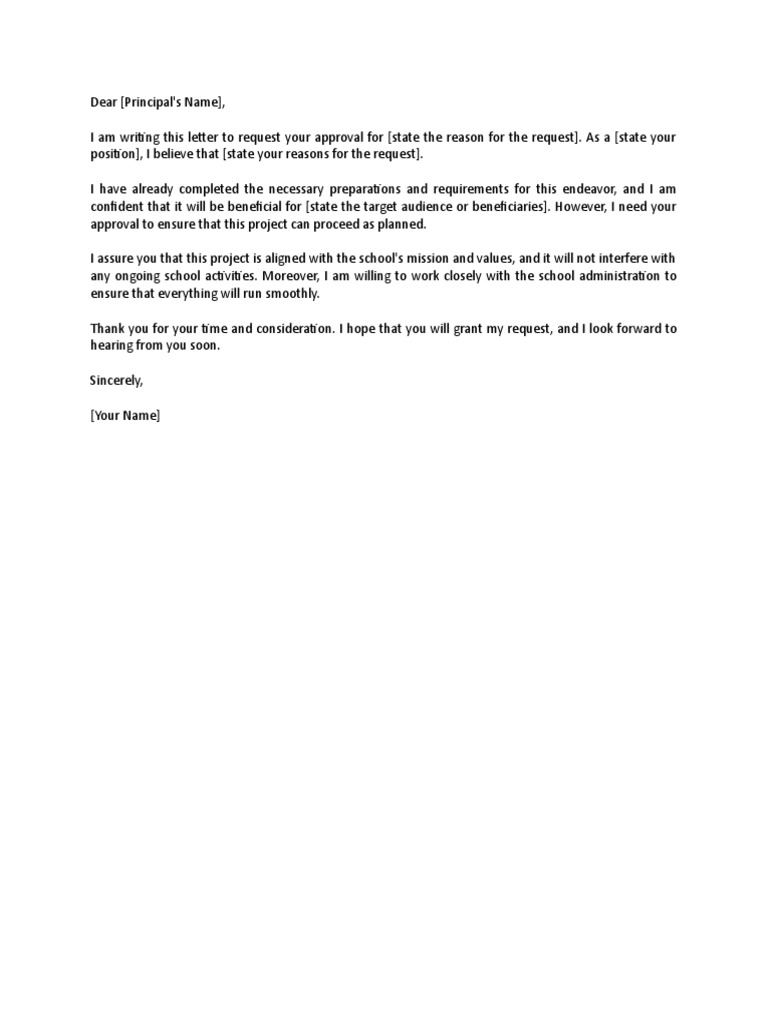 Dear [Principal's Name],

I am writing this letter to request your approval for [state the reason for the request]. As a [state your position], I believe that [state your reasons for the request].

I have already completed the necessary preparations and requirements for this endeavor, and I am confident that it will be beneficial for [state the target audience or beneficiaries]. However, I need your approval to ensure that this project can proceed as planned.

I assure you that this project is aligned with the school's mission and values, and it will not interfere with any ongoing school activities. Moreover, I am willing to work closely with the school administration to ensure that everything will run smoothly.

Thank you for your time and consideration. I hope that you will grant my request, and I look forward to hearing from you soon.

Sincerely,

[Your Name]